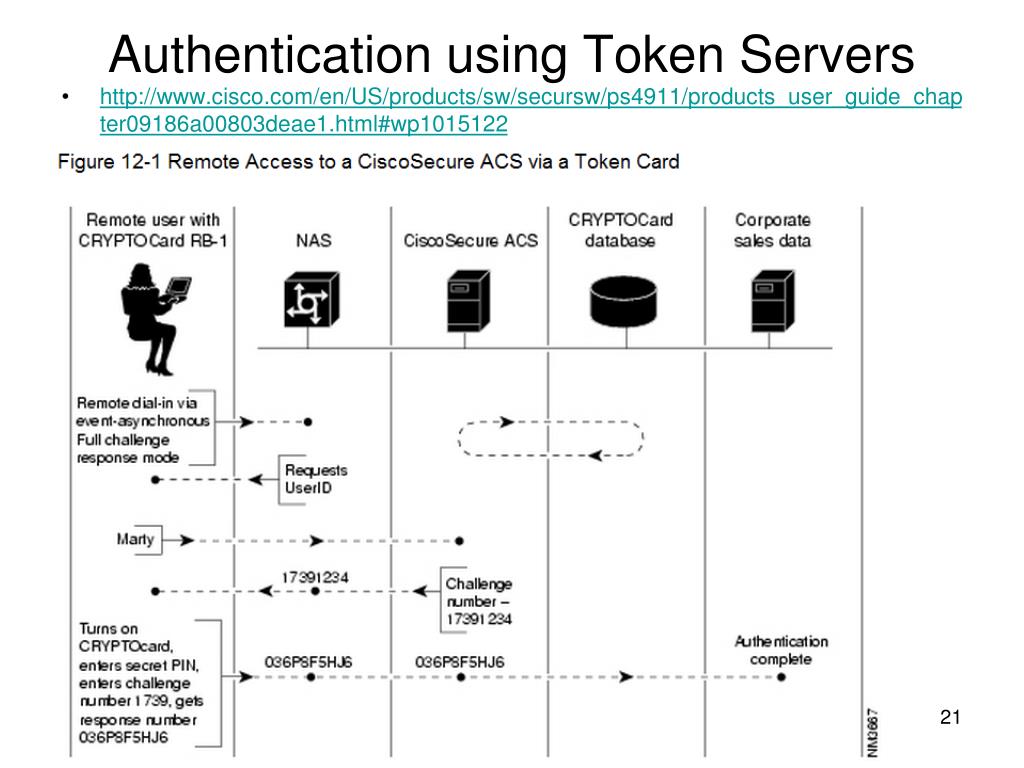 Authentication using Token Servers

• http://www.cisco.com/en/US/products/sw/secursw/ps4911/products_user_guide_chapter09186a00803deae1.html#wp1015122

Figure 12-1 Remote Access to a CiscoSecure ACS via a Token Card

Remote user with CRYPTOCard RB-1

NAS

CiscoSecure ACS

CRYPTOCard database

Corporate sales data

Remote dial-in via event-asynchronous Full challenge response mode

Requests UserID

Marty

17391234

Challenge number – 17391234

Turns on CRYPTOcard, enters secret PIN, enters challenge number 1739, gets response number 036P8F5HJ6

036P8F5HJ6

036P8F5HJ6

Authentication complete

NM3667

21